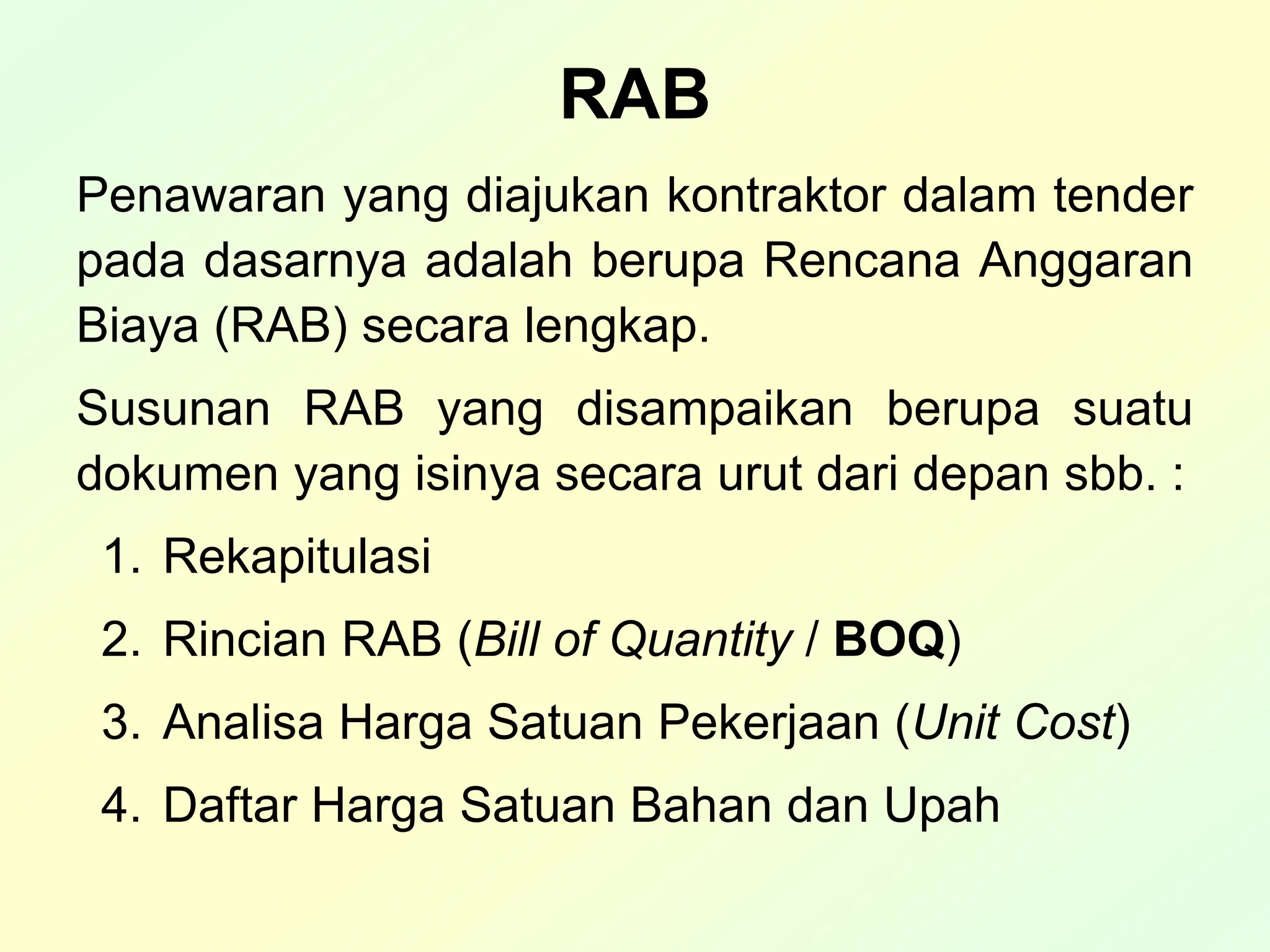 RAB

Penawaran yang diajukan kontraktor dalam tender pada dasarnya adalah berupa Rencana Anggaran Biaya (RAB) secara lengkap.

Susunan RAB yang disampaikan berupa suatu dokumen yang isinya secara urut dari depan sbb. :

1. Rekapitulasi
2. Rincian RAB (Bill of Quantity / BOQ)
3. Analisa Harga Satuan Pekerjaan (Unit Cost)
4. Daftar Harga Satuan Bahan dan Upah